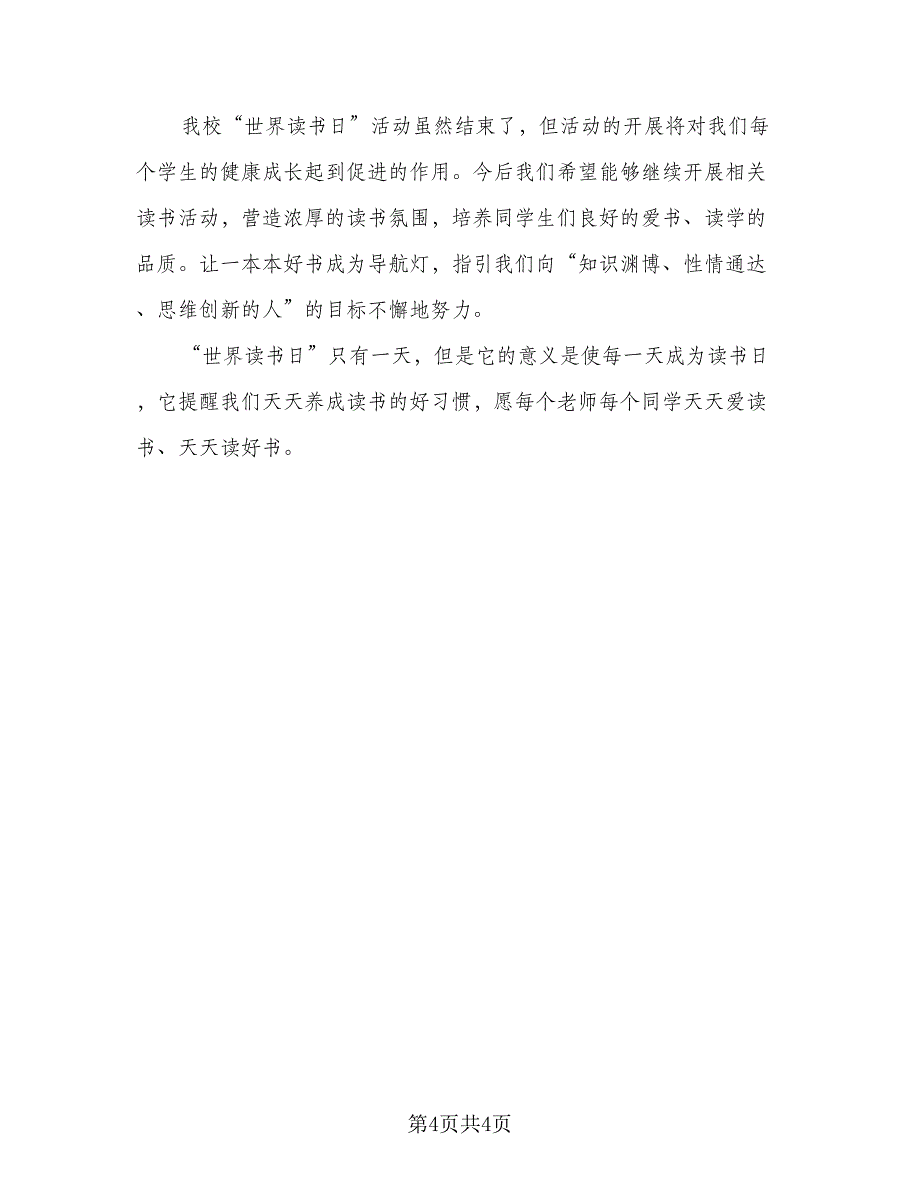 我校“世界读书日”活动虽然结束了，但活动的开展将对我们每个学生的健康成长起到促进的作用。今后我们希望能够继续开展相关读书活动，营造浓厚的读书氛围，培养同学生们良好的爱书、读学的品质。让一本本好书成为导航灯，指引我们向“知识渊博、性情通达、思维创新的人”的目标不懈地努力。

“世界读书日”只有一天，但是它的意义是使每一天成为读书日，它提醒我们天天养成读书的好习惯，愿每个老师每个同学天天爱读书、天天读好书。

第4页共4页